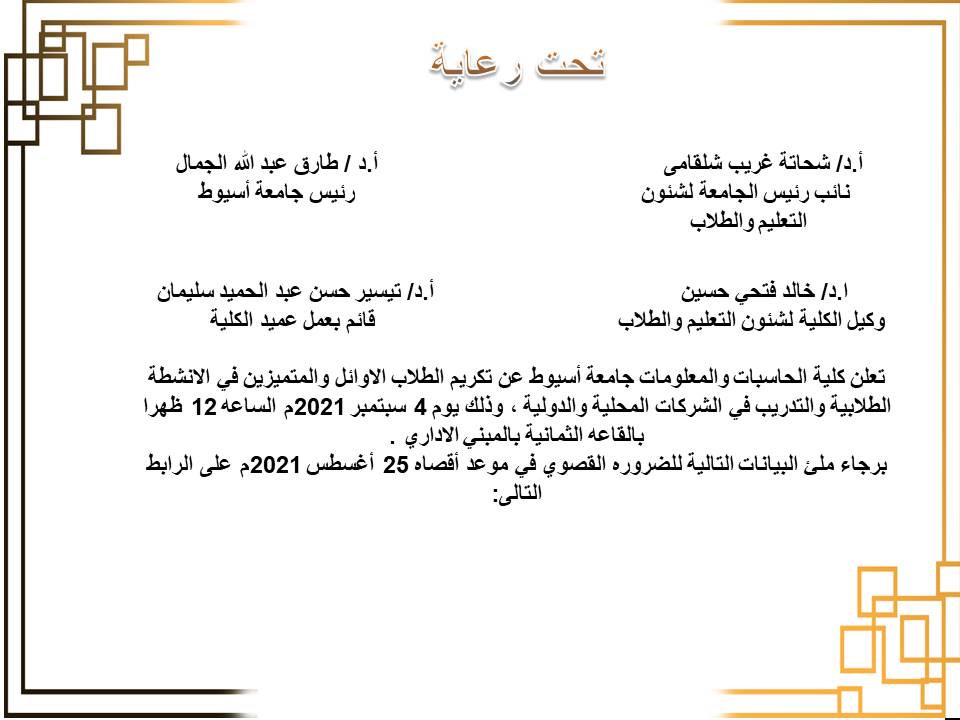 تحت رعاية

أ.د/ شحاتة غريب شلقامى
نائب رئيس الجامعة لشئون التعليم والطلاب

أ.د / طارق عبد الله الجمال
رئيس جامعة أسيوط

ا.د/ خالد فتحي حسين
وكيل الكلية لشئون التعليم والطلاب

أ.د/ تيسير حسن عبد الحميد سليمان
قائم بعمل عميد الكلية

تعلن كلية الحاسبات والمعلومات جامعة أسيوط عن تكريم الطلاب الاوائل والمتميزين في الانشطة الطلابية والتدريب في الشركات المحلية والدولية ، وذلك يوم 4 سبتمبر 2021م الساعه 12 ظهرا بالقاعه الثمانية بالمبني الاداري .
برجاء ملئ البيانات التالية للضروره القصوي في موعد أقصاه 25 أغسطس 2021م على الرابط التالى: